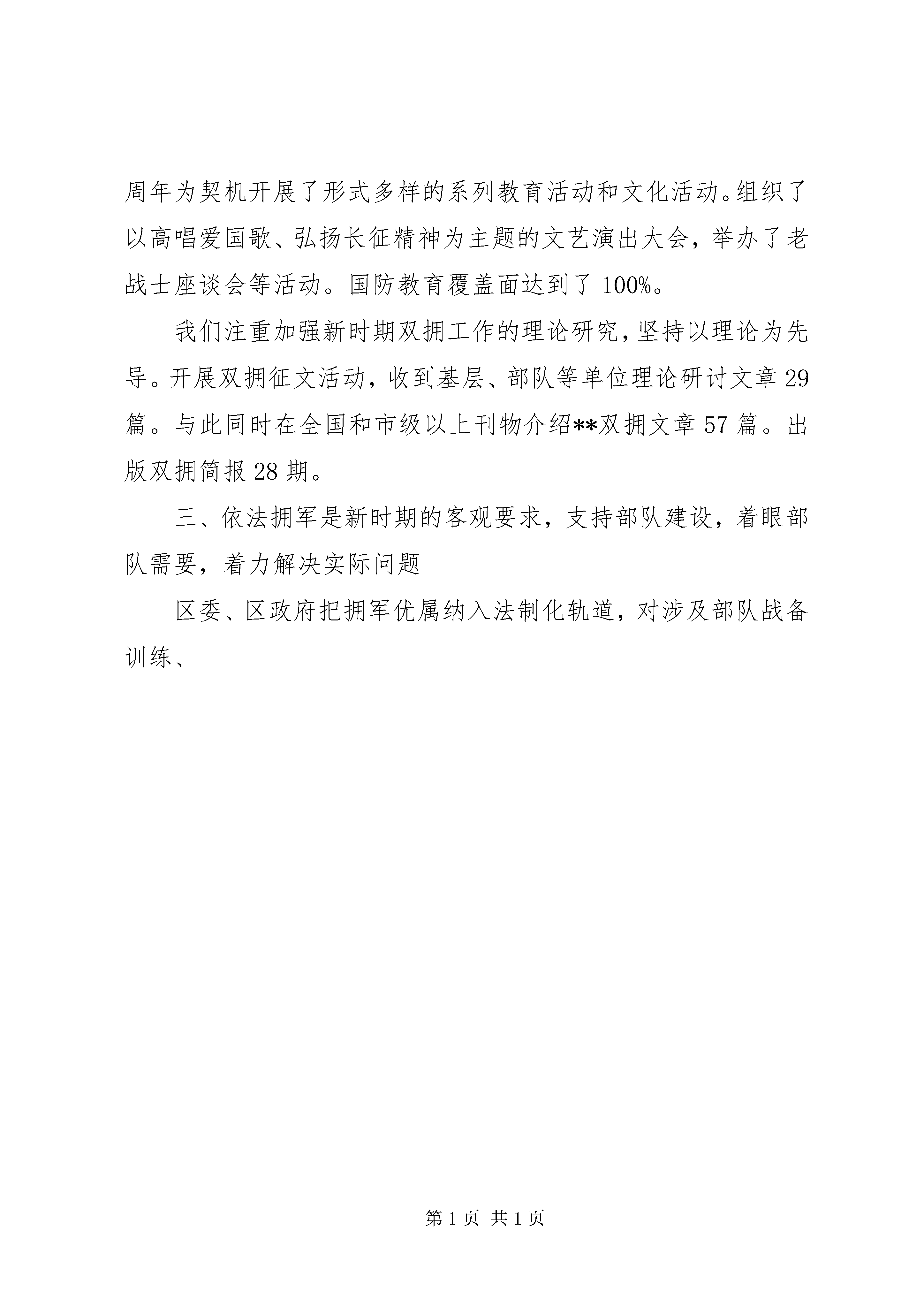 周年为契机开展了形式多样的系列教育活动和文化活动。组织了以高唱爱国歌、弘扬长征精神为主题的文艺演出大会，举办了老战士座谈会等活动。国防教育覆盖面达到了100%。

我们注重加强新时期双拥工作的理论研究，坚持以理论为先导。开展双拥征文活动，收到基层、部队等单位理论研讨文章29篇。与此同时在全国和市级以上刊物介绍**双拥文章57篇。出版双拥简报28期。

三、依法拥军是新时期的客观要求，支持部队建设，着眼部队需要，着力解决实际问题

区委、区政府把拥军优属纳入法制化轨道，对涉及部队战备训练、

第1页 共1页